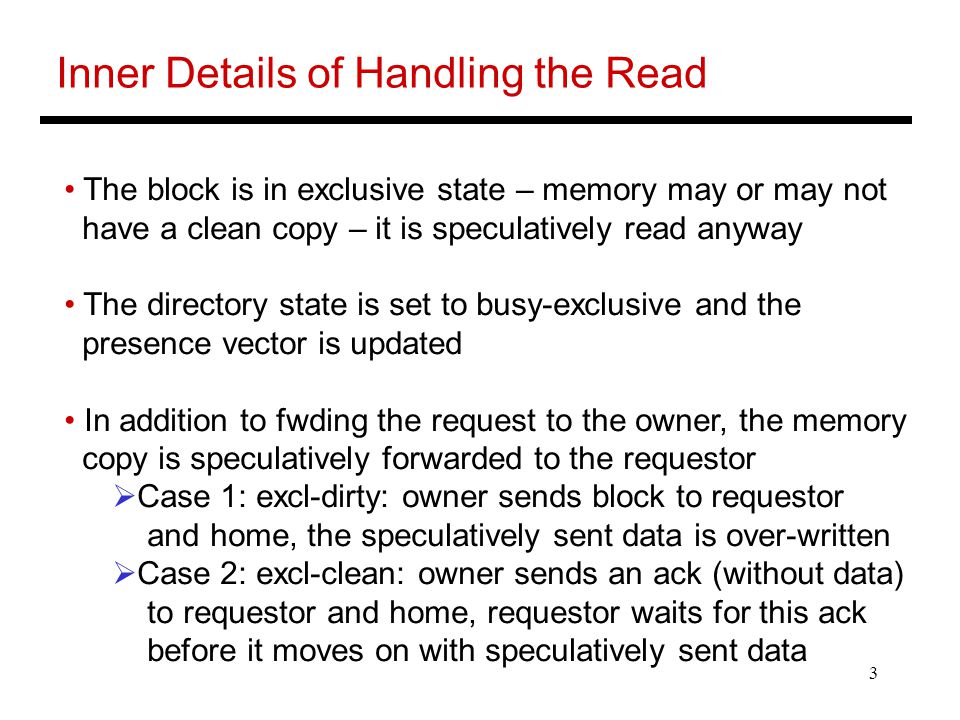 Inner Details of Handling the Read

• The block is in exclusive state – memory may or may not have a clean copy – it is speculatively read anyway

• The directory state is set to busy-exclusive and the presence vector is updated

• In addition to fwding the request to the owner, the memory copy is speculatively forwarded to the requestor
➢Case 1: excl-dirty: owner sends block to requestor and home, the speculatively sent data is over-written
➢Case 2: excl-clean: owner sends an ack (without data) to requestor and home, requestor waits for this ack before it moves on with speculatively sent data

3